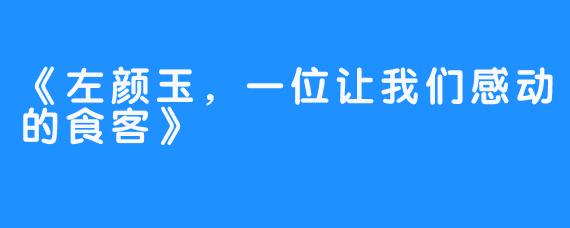 《左颜玉，一位让我们感动的食客》